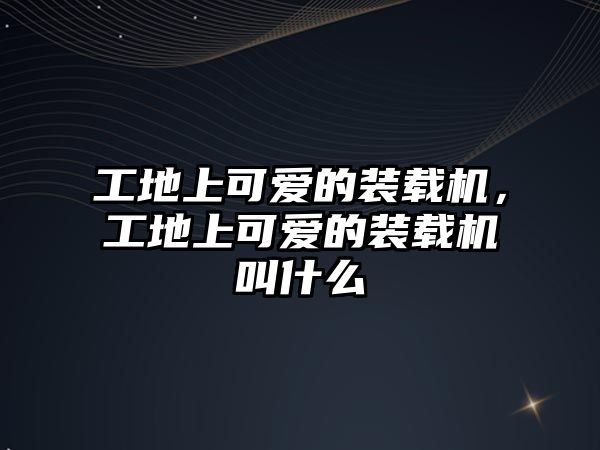 工地上可爱的装载机，工地上可爱的装载机叫什么